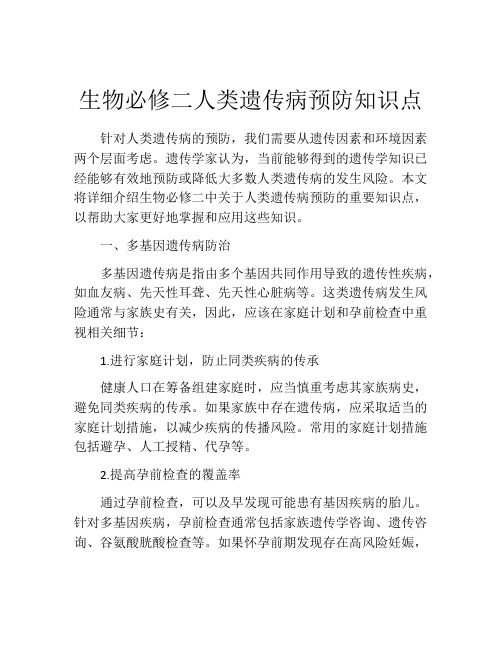 生物必修二人类遗传病预防知识点

针对人类遗传病的预防，我们需要从遗传因素和环境因素两个层面考虑。遗传学家认为，当前能够得到的遗传学知识已经能够有效地预防或降低大多数人类遗传病的发生风险。本文将详细介绍生物必修二中关于人类遗传病预防的重要知识点，以帮助大家更好地掌握和应用这些知识。

一、多基因遗传病防治

多基因遗传病是指由多个基因共同作用导致的遗传性疾病，如血友病、先天性耳聋、先天性心脏病等。这类遗传病发生风险通常与家族史有关，因此，应该在家庭计划和孕前检查中重视相关细节：

1.进行家庭计划，防止同类疾病的传承

健康人口在筹备组建家庭时，应当慎重考虑其家族病史，避免同类疾病的传承。如果家族中存在遗传病，应采取适当的家庭计划措施，以减少疾病的传播风险。常用的家庭计划措施包括避孕、人工授精、代孕等。

2.提高孕前检查的覆盖率

通过孕前检查，可以及早发现可能患有基因疾病的胎儿。针对多基因疾病，孕前检查通常包括家族遗传学咨询、遗传咨询、谷氨酸胱酸检查等。如果怀孕前期发现存在高风险妊娠，